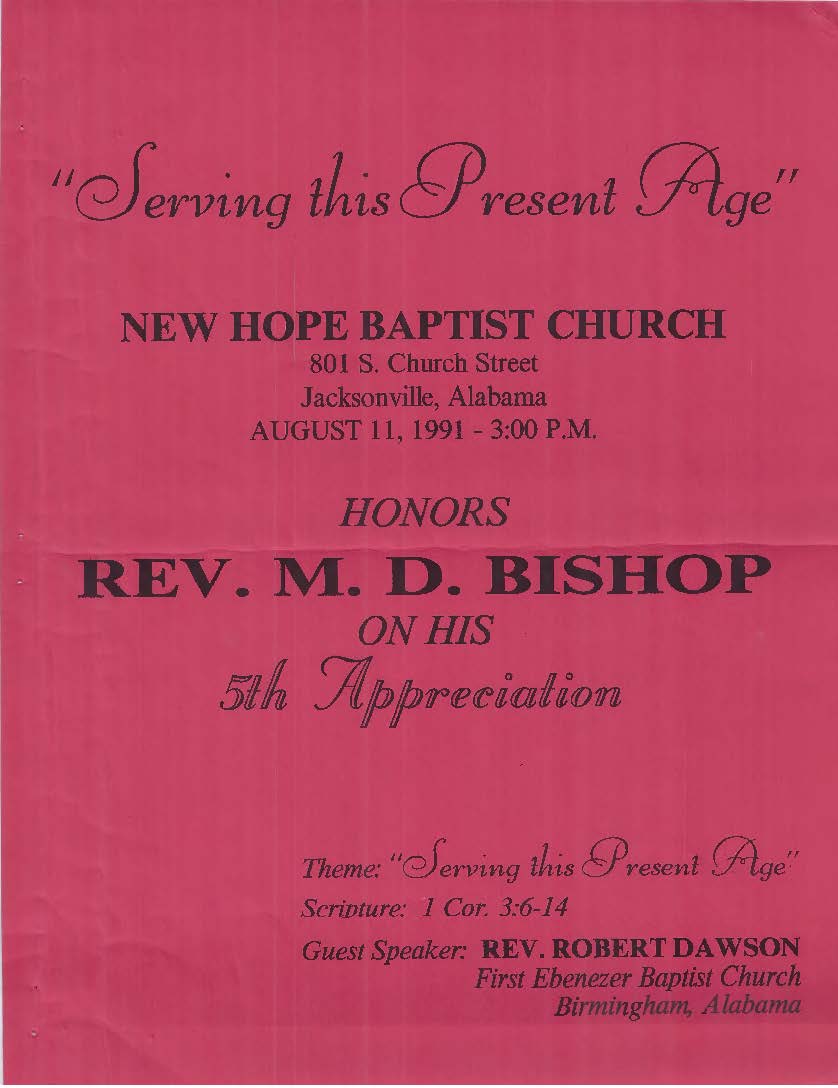 "Serving this Present Age"

NEW HOPE BAPTIST CHURCH
801 S. Church Street
Jacksonville, Alabama
AUGUST 11, 1991 - 3:00 P.M.

HONORS
REV. M. D. BISHOP
ON HIS
5th Appreciation

Theme: "Serving this Present Age"
Scripture: 1 Cor. 3:6-14
Guest Speaker: REV. ROBERT DAWSON
First Ebenezer Baptist Church
Birmingham, Alabama